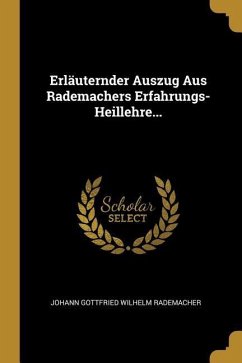 Erläuternder Auszug Aus Rademachers Erfahrungs-Heillehre...

Scholar SELECT

JOHANN GOTTFRIED WILHELM RADEMACHER